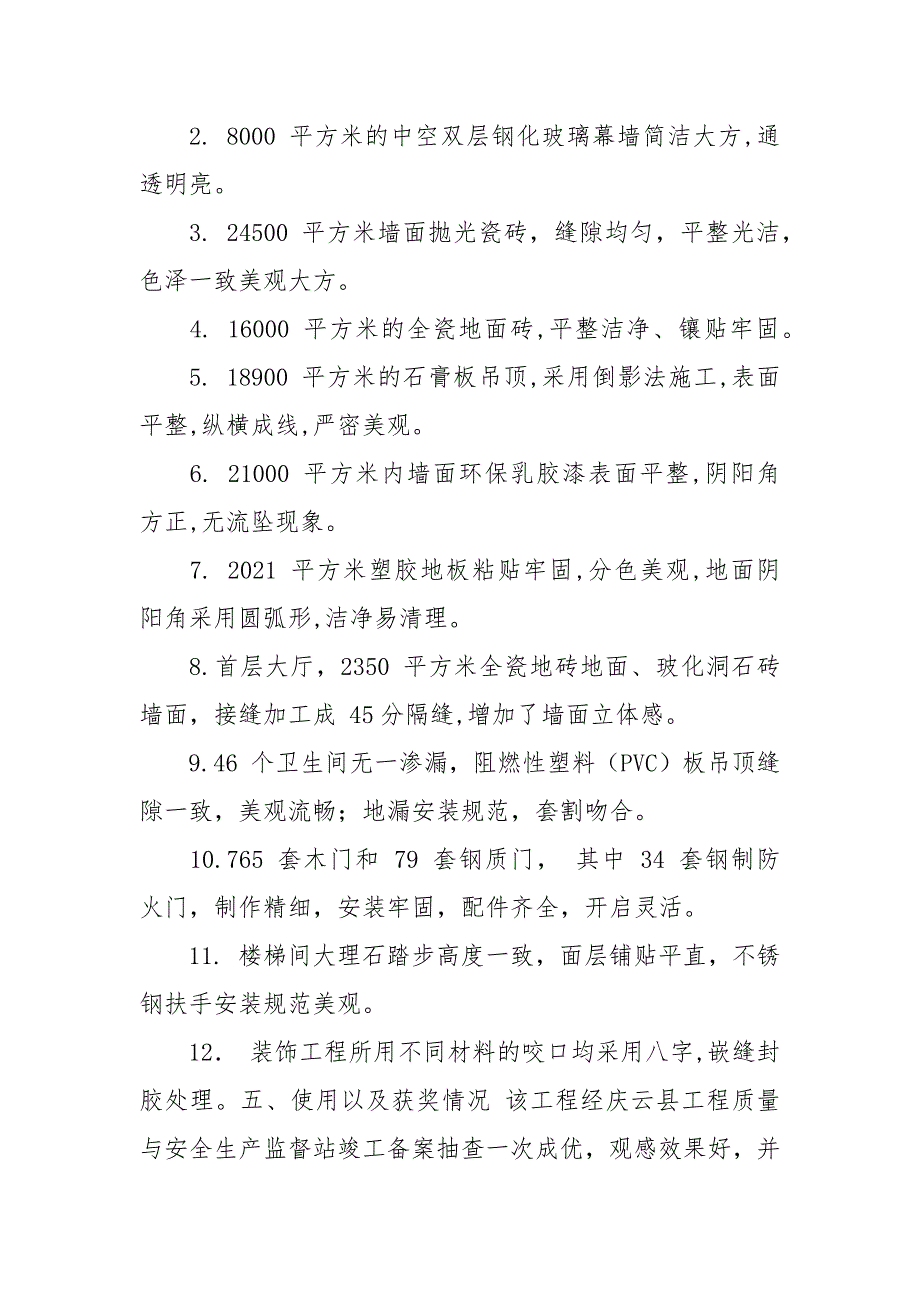 2. 8000 平方米的中空双层钢化玻璃幕墙简洁大方,通透明亮。

3. 24500 平方米墙面抛光瓷砖，缝隙均匀，平整光洁，色泽一致美观大方。

4. 16000 平方米的全瓷地面砖,平整洁净、镶贴牢固。

5. 18900 平方米的石膏板吊顶,采用倒影法施工,表面平整,纵横成线,严密美观。

6. 21000 平方米内墙面环保乳胶漆表面平整,阴阳角方正,无流坠现象。

7. 2021 平方米塑胶地板粘贴牢固,分色美观,地面阴阳角采用圆弧形,洁净易清理。

8.首层大厅，2350 平方米全瓷地砖地面、玻化洞石砖墙面，接缝加工成 45 分隔缝,增加了墙面立体感。

9.46 个卫生间无一渗漏，阻燃性塑料（PVC）板吊顶缝隙一致，美观流畅；地漏安装规范，套割吻合。

10.765 套木门和 79 套钢质门， 其中 34 套钢制防火门，制作精细，安装牢固，配件齐全，开启灵活。

11. 楼梯间大理石踏步高度一致，面层铺贴平直，不锈钢扶手安装规范美观。

12. 装饰工程所用不同材料的咬口均采用八字,嵌缝封胶处理。五、使用以及获奖情况 该工程经庆云县工程质量与安全生产监督站竣工备案抽查一次成优，观感效果好，并